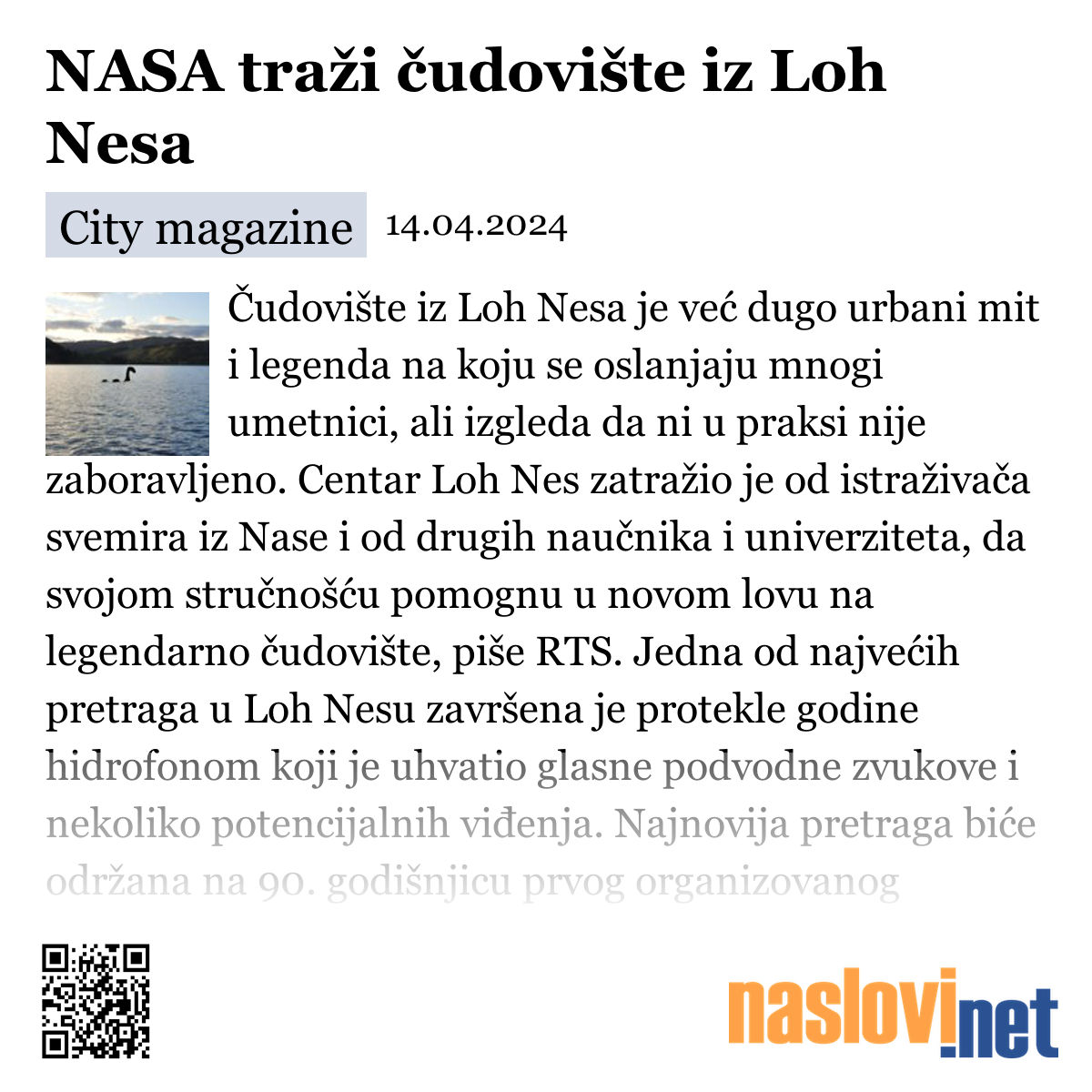 NASA traži čudovište iz Loh Nesa

City magazine 14.04.2024

Čudovište iz Loh Nesa je već dugo urbani mit i legenda na koju se oslanjaju mnogi umetnici, ali izgleda da ni u praksi nije zaboravljeno. Centar Loh Nes zatražio je od istraživača svemira iz Nase i od drugih naučnika i univerziteta, da svojom stručnošću pomognu u novom lovu na legendarno čudovište, piše RTS. Jedna od najvećih pretraga u Loh Nesu završena je protekle godine hidrofonom koji je uhvatio glasne podvodne zvukove i nekoliko potencijalnih viđenja. Najnovija pretraga biće održana na 90. godišnjicu prvog organizovanog

naslovi.net